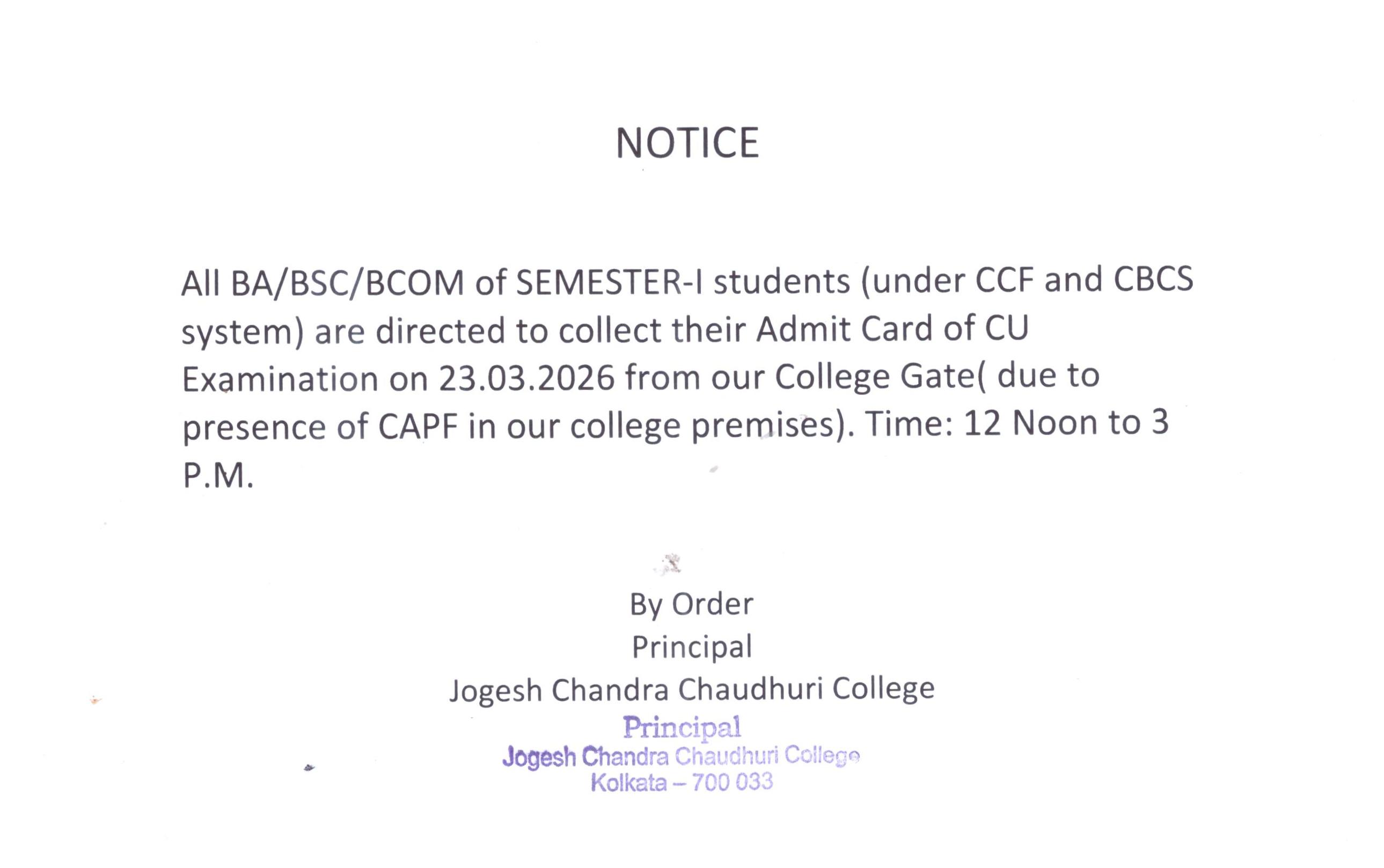 NOTICE

All BA/BSC/BCOM of SEMESTER-I students (under CCF and CBCS system) are directed to collect their Admit Card of CU Examination on 23.03.2026 from our College Gate( due to presence of CAPF in our college premises). Time: 12 Noon to 3 P.M.

By Order
Principal
Jogesh Chandra Chaudhuri College

Principal
Jogesh Chandra Chaudhuri College
Kolkata – 700 033